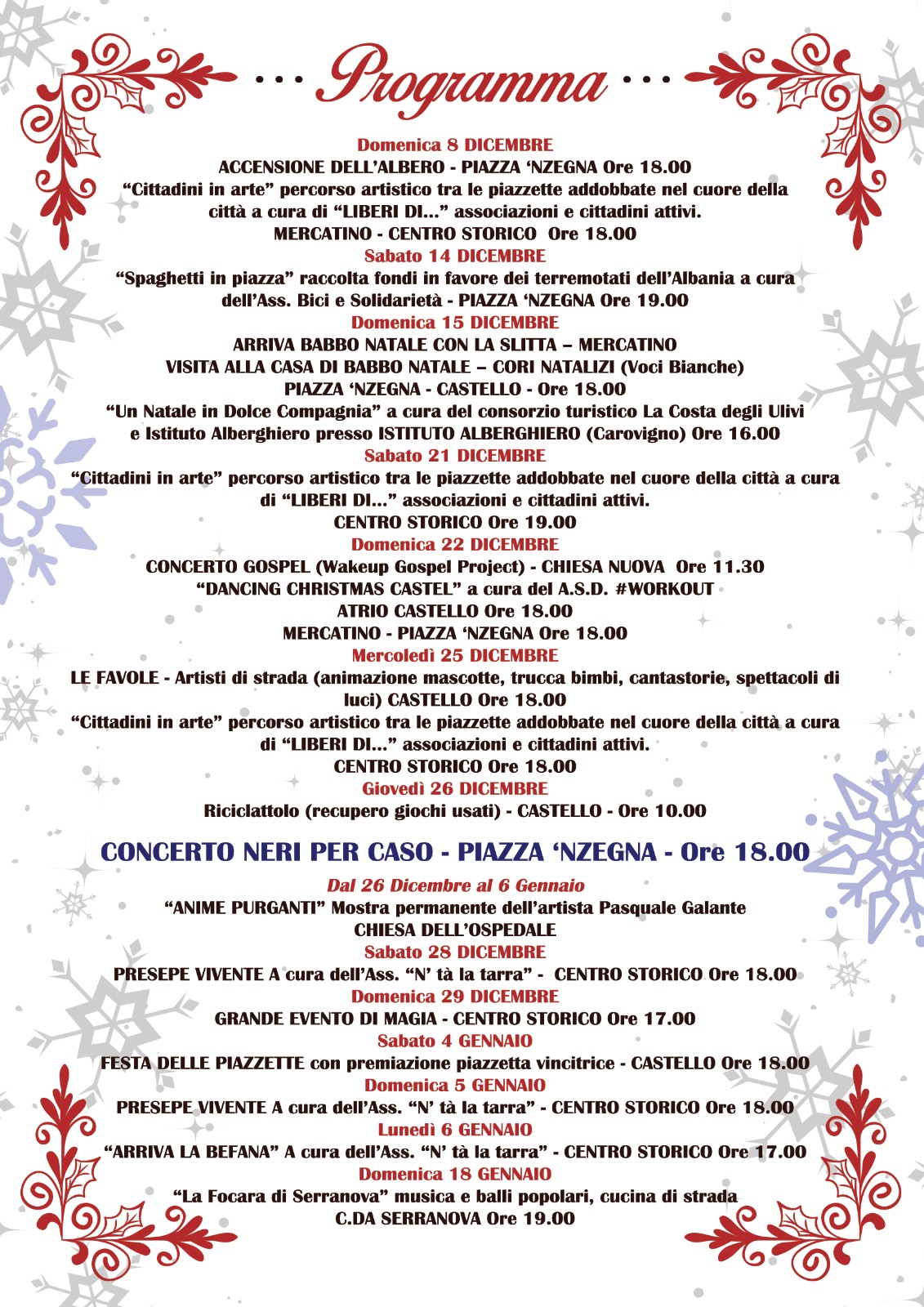 ... Programma ...

Domenica 8 DICEMBRE
ACCENSIONE DELL'ALBERO - PIAZZA 'NZEGNA Ore 18.00
"Cittadini in arte" percorso artistico tra le piazzette addobbate nel cuore della città a cura di "LIBERI DI..." associazioni e cittadini attivi.
MERCATINO - CENTRO STORICO Ore 18.00

Sabato 14 DICEMBRE
"Spaghetti in piazza" raccolta fondi in favore dei terremotati dell'Albania a cura dell'Ass. Bici e Solidarietà - PIAZZA 'NZEGNA Ore 19.00

Domenica 15 DICEMBRE
ARRIVA BABBO NATALE CON LA SLITTA – MERCATINO
VISITA ALLA CASA DI BABBO NATALE – CORI NATALIZI (Voci Bianche)
PIAZZA 'NZEGNA - CASTELLO - Ore 18.00
"Un Natale in Dolce Compagnia" a cura del consorzio turistico La Costa degli Ulivi e Istituto Alberghiero presso ISTITUTO ALBERGHIERO (Carovigno) Ore 16.00

Sabato 21 DICEMBRE
"Cittadini in arte" percorso artistico tra le piazzette addobbate nel cuore della città a cura di "LIBERI DI..." associazioni e cittadini attivi.
CENTRO STORICO Ore 19.00

Domenica 22 DICEMBRE
CONCERTO GOSPEL (Wakeup Gospel Project) - CHIESA NUOVA Ore 11.30
"DANCING CHRISTMAS CASTEL" a cura del A.S.D. #WORKOUT
ATRIO CASTELLO Ore 18.00
MERCATINO - PIAZZA 'NZEGNA Ore 18.00

Mercoledì 25 DICEMBRE
LE FAVOLE - Artisti di strada (animazione mascotte, trucca bimbi, cantastorie, spettacoli di luci) CASTELLO Ore 18.00
"Cittadini in arte" percorso artistico tra le piazzette addobbate nel cuore della città a cura di "LIBERI DI..." associazioni e cittadini attivi.
CENTRO STORICO Ore 18.00

Giovedì 26 DICEMBRE
Riciclattolo (recupero giochi usati) - CASTELLO - Ore 10.00

CONCERTO NERI PER CASO - PIAZZA 'NZEGNA - Ore 18.00

Dal 26 Dicembre al 6 Gennaio
"ANIME PURGANTI" Mostra permanente dell'artista Pasquale Galante
CHIESA DELL'OSPEDALE

Sabato 28 DICEMBRE
PRESEPE VIVENTE A cura dell'Ass. "N' tà la tarra" - CENTRO STORICO Ore 18.00

Domenica 29 DICEMBRE
GRANDE EVENTO DI MAGIA - CENTRO STORICO Ore 17.00

Sabato 4 GENNAIO
FESTA DELLE PIAZZETTE con premiazione piazzetta vincitrice - CASTELLO Ore 18.00

Domenica 5 GENNAIO
PRESEPE VIVENTE A cura dell'Ass. "N' tà la tarra" - CENTRO STORICO Ore 18.00

Lunedì 6 GENNAIO
"ARRIVA LA BEFANA" A cura dell'Ass. "N' tà la tarra" - CENTRO STORICO Ore 17.00

Domenica 18 GENNAIO
"La Focara di Serranova" musica e balli popolari, cucina di strada
C.DA SERRANOVA Ore 19.00